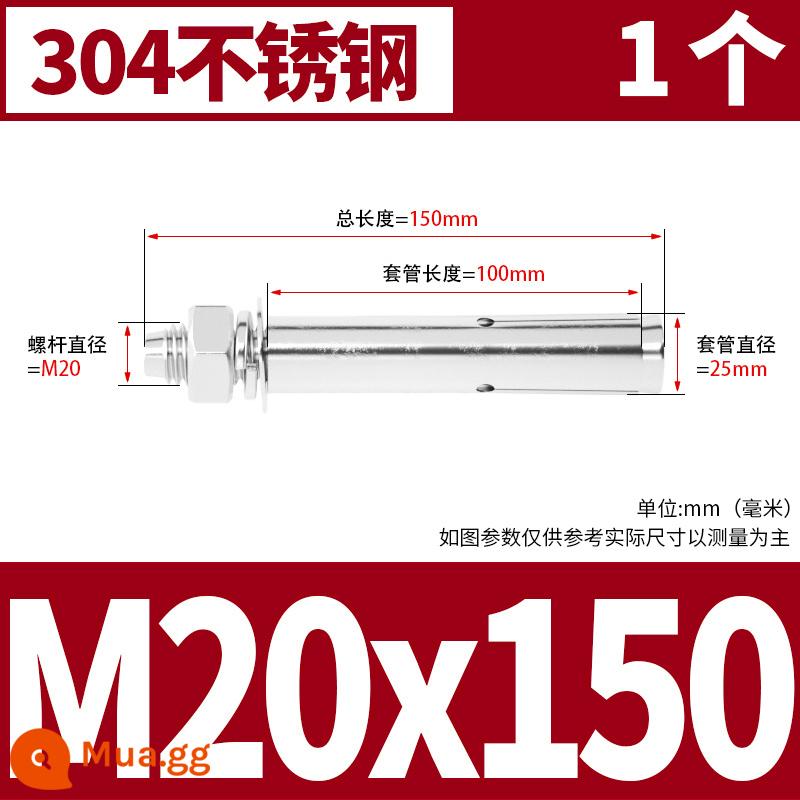 304不锈钢

1个

总长度=150mm

套管长度=100mm

螺杆直径
=M20

套管直径
=25mm

单位:mm（毫米）
如图参数仅供参考实际尺寸以测量为主

M20x150

Mua.gg